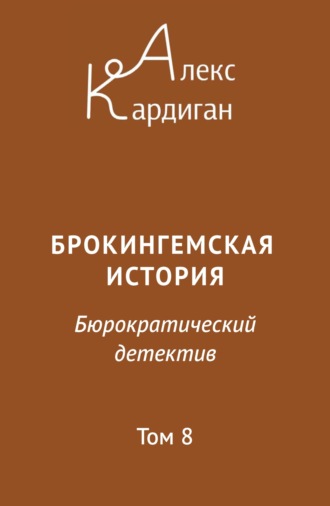 Алекс
Кардиган

БРОКИНГЕМСКАЯ ИСТОРИЯ

Бюрократический детектив

Том 8